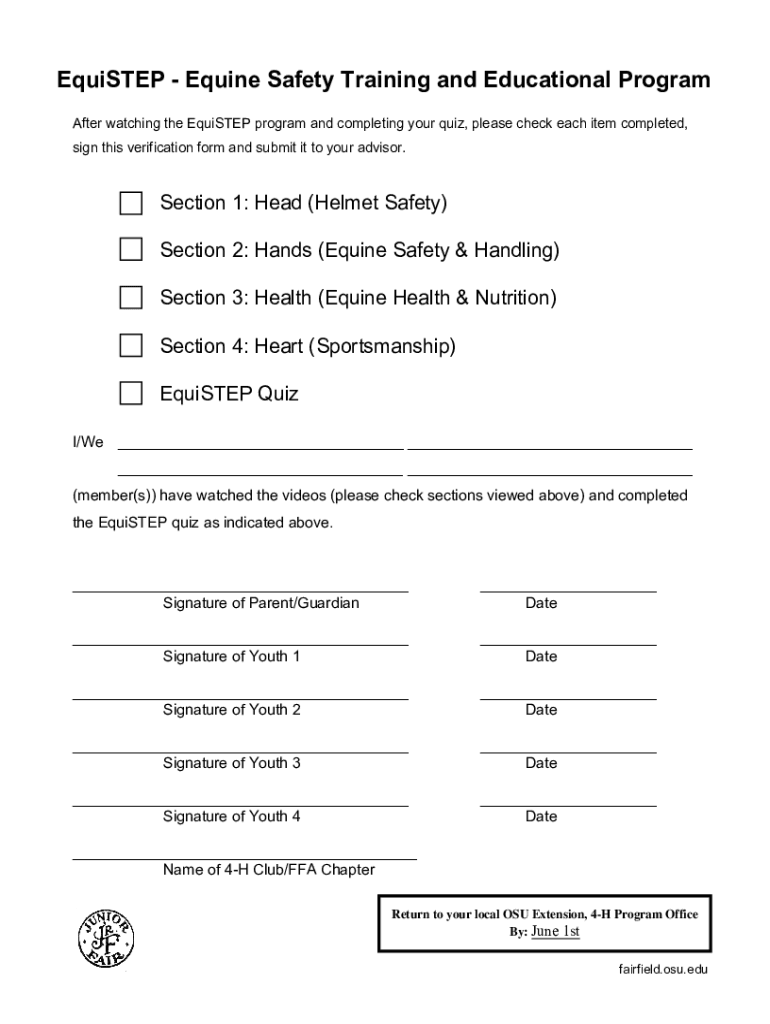 EquiSTEP - Equine Safety Training and Educational Program

After watching the EquiSTEP program and completing your quiz, please check each item completed, sign this verification form and submit it to your advisor.

Section 1: Head (Helmet Safety)

Section 2: Hands (Equine Safety & Handling)

Section 3: Health (Equine Health & Nutrition)

Section 4: Heart (Sportsmanship)

EquiSTEP Quiz

I/We

(member(s)) have watched the videos (please check sections viewed above) and completed the EquiSTEP quiz as indicated above.

Signature of Parent/Guardian

Date

Signature of Youth 1

Date

Signature of Youth 2

Date

Signature of Youth 3

Date

Signature of Youth 4

Date

Name of 4-H Club/FFA Chapter

JUNIOR JF FAIR

Return to your local OSU Extension, 4-H Program Office
By: June 1st

fairfield.osu.edu